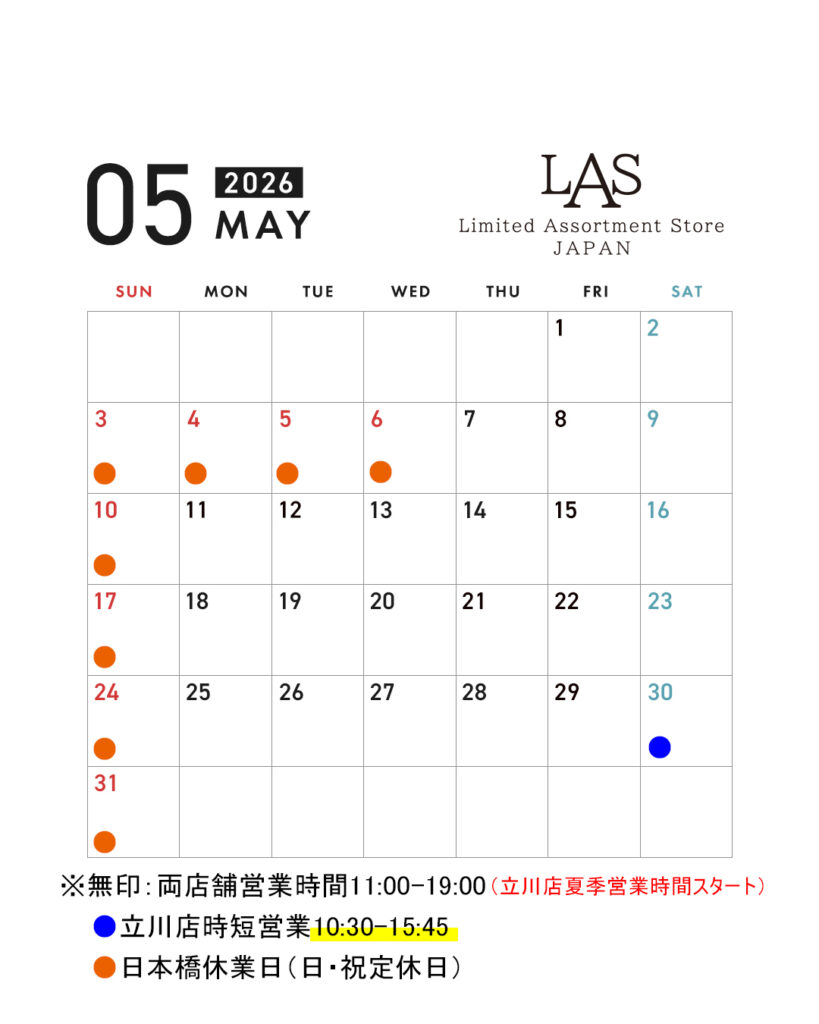 05 2026 MAY

LAS
Limited Assortment Store
JAPAN

| SUN | MON | TUE | WED | THU | FRI | SAT |
|---|---|---|---|---|---|---|
| | | | | | 1 | 2 |
| 3 ● | 4 ● | 5 ● | 6 ● | 7 | 8 | 9 |
| 10 ● | 11 | 12 | 13 | 14 | 15 | 16 |
| 17 ● | 18 | 19 | 20 | 21 | 22 | 23 |
| 24 ● | 25 | 26 | 27 | 28 | 29 | 30 ● |
| 31 ● | | | | | | |

※無印：両店舗営業時間11:00-19:00（立川店夏季営業時間スタート）
●立川店時短営業10:30-15:45
●日本橋休業日（日・祝定休日）